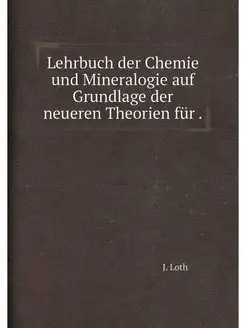 Lehrbuch der Chemie und Mineralogie auf Grundlage der neueren Theorien für .

J. Loth